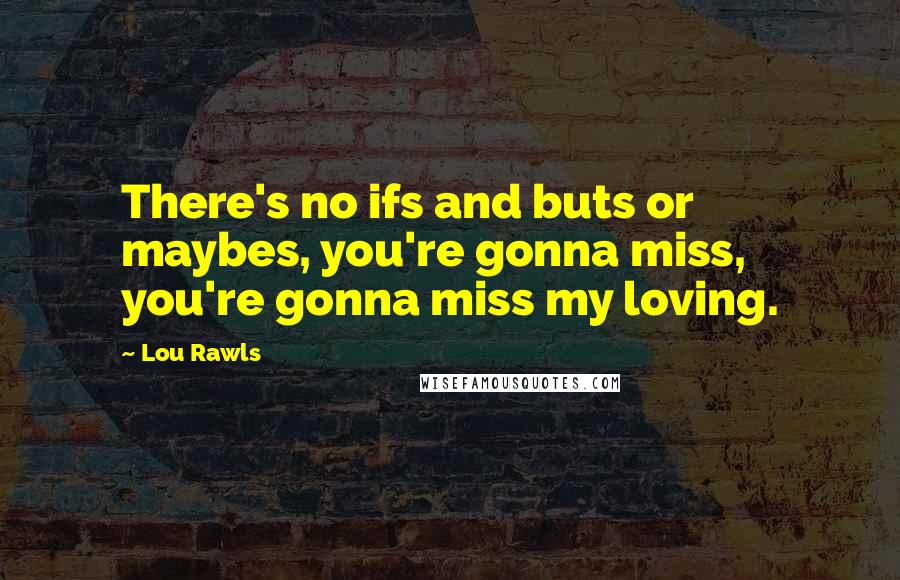 There's no ifs and buts or maybes, you're gonna miss, you're gonna miss my loving.

~ Lou Rawls

WISEFAMOUSQUOTES.COM